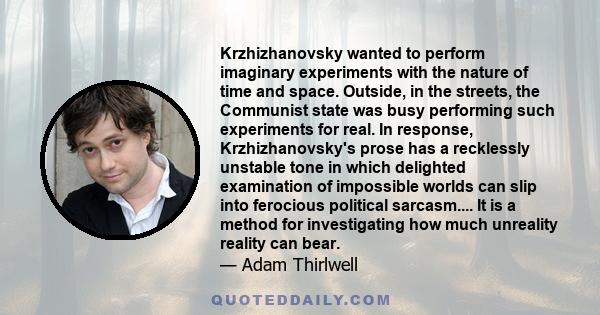 Krzhizhanovsky wanted to perform imaginary experiments with the nature of time and space. Outside, in the streets, the Communist state was busy performing such experiments for real. In response, Krzhizhanovsky's prose has a recklessly unstable tone in which delighted examination of impossible worlds can slip into ferocious political sarcasm.... It is a method for investigating how much unreality reality can bear.
— Adam Thirlwell

QUOTEDDAILY.COM